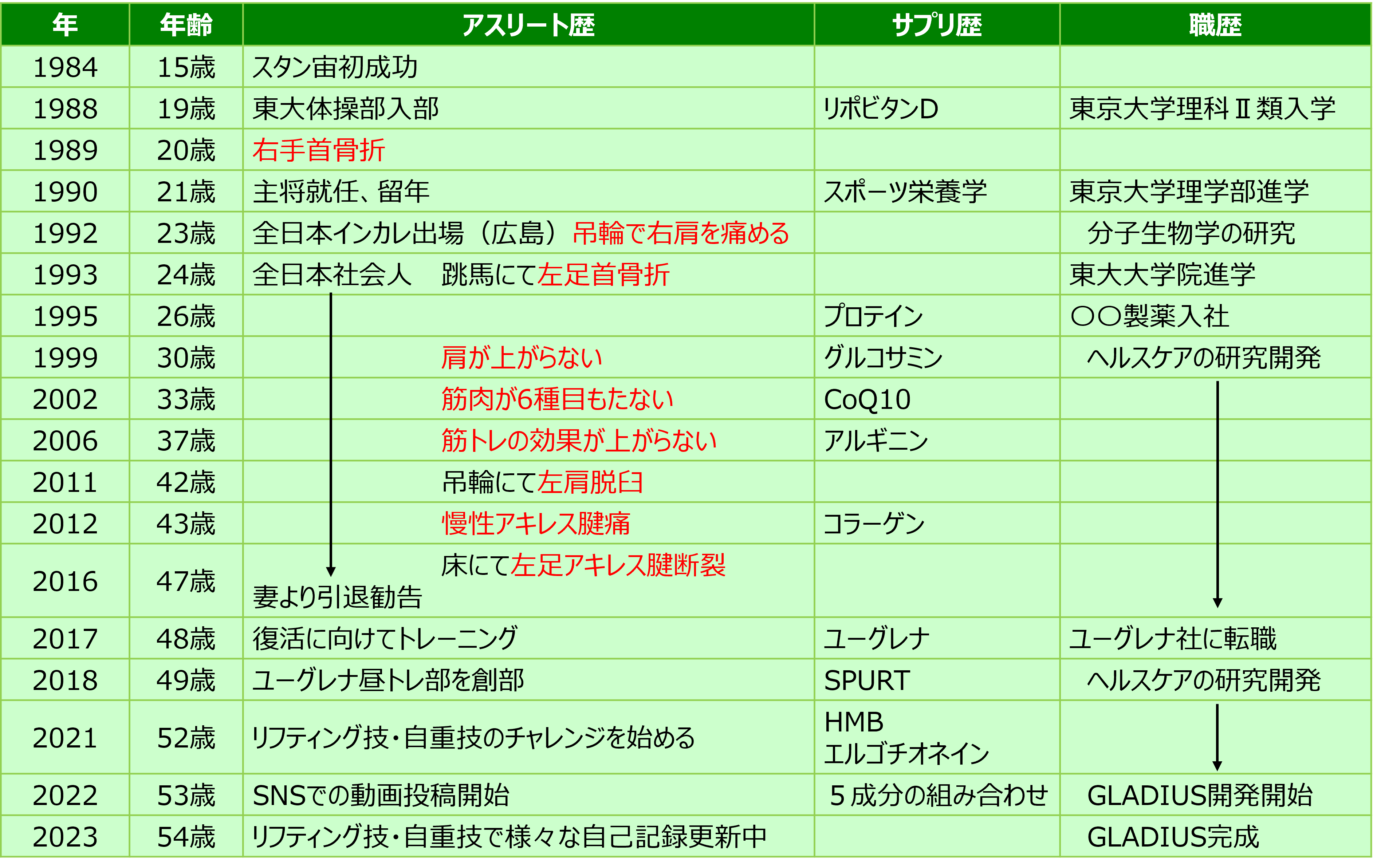 | 年 | 年齢 | アスリート歴 | サプリ歴 | 職歴 |
|---|---|---|---|---|
| 1984 | 15歳 | スタン宙初成功 | | |
| 1988 | 19歳 | 東大体操部入部 | リポビタンD | 東京大学理科Ⅱ類入学 |
| 1989 | 20歳 | 右手首骨折 | | |
| 1990 | 21歳 | 主将就任、留年 | スポーツ栄養学 | 東京大学理学部進学 |
| 1992 | 23歳 | 全日本インカレ出場（広島）吊輪で右肩を痛める | | 分子生物学の研究 |
| 1993 | 24歳 | 全日本社会人　跳馬にて左足首骨折 | | 東大大学院進学 |
| 1995 | 26歳 | | プロテイン | 〇〇製薬入社 |
| 1999 | 30歳 | 肩が上がらない | グルコサミン | ヘルスケアの研究開発 |
| 2002 | 33歳 | 筋肉が6種目もたない | CoQ10 | |
| 2006 | 37歳 | 筋トレの効果が上がらない | アルギニン | |
| 2011 | 42歳 | 吊輪にて左肩脱臼 | | |
| 2012 | 43歳 | 慢性アキレス腱痛 | コラーゲン | |
| 2016 | 47歳 | 床にて左足アキレス腱断裂 妻より引退勧告 | | |
| 2017 | 48歳 | 復活に向けてトレーニング | ユーグレナ | ユーグレナ社に転職 |
| 2018 | 49歳 | ユーグレナ昼トレ部を創部 | SPURT | ヘルスケアの研究開発 |
| 2021 | 52歳 | リフティング技・自重技のチャレンジを始める | HMB エルゴチオネイン | |
| 2022 | 53歳 | SNSでの動画投稿開始 | ５成分の組み合わせ | GLADIUS開発開始 |
| 2023 | 54歳 | リフティング技・自重技で様々な自己記録更新中 | | GLADIUS完成 |